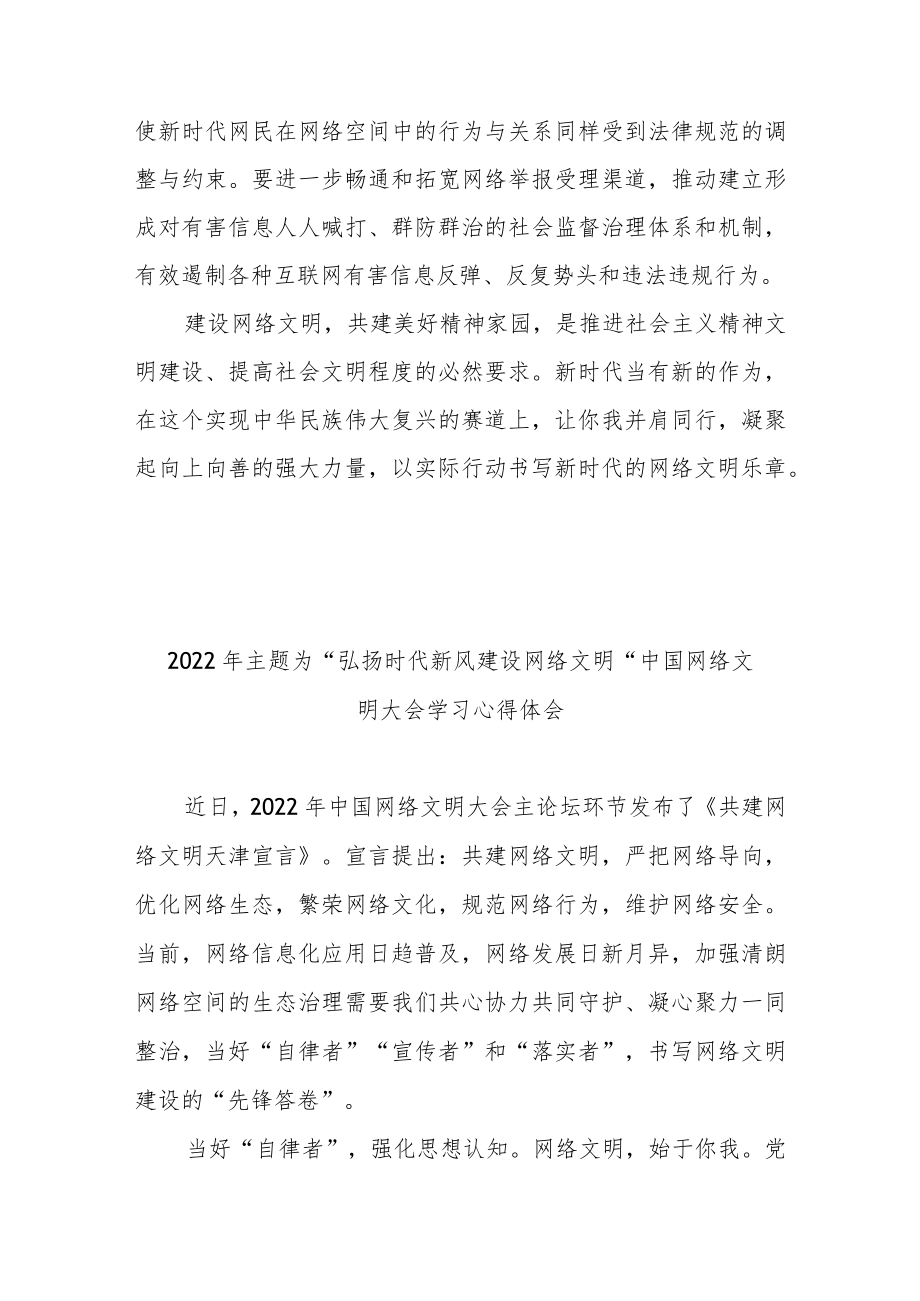 使新时代网民在网络空间中的行为与关系同样受到法律规范的调整与约束。要进一步畅通和拓宽网络举报受理渠道，推动建立形成对有害信息人人喊打、群防群治的社会监督治理体系和机制，有效遏制各种互联网有害信息反弹、反复势头和违法违规行为。

建设网络文明，共建美好精神家园，是推进社会主义精神文明建设、提高社会文明程度的必然要求。新时代当有新的作为，在这个实现中华民族伟大复兴的赛道上，让你我并肩同行，凝聚起向上向善的强大力量，以实际行动书写新时代的网络文明乐章。

2022年主题为“弘扬时代新风建设网络文明“中国网络文明大会学习心得体会

近日，2022年中国网络文明大会主论坛环节发布了《共建网络文明天津宣言》。宣言提出：共建网络文明，严把网络导向，优化网络生态，繁荣网络文化，规范网络行为，维护网络安全。当前，网络信息化应用日趋普及，网络发展日新月异，加强清朗网络空间的生态治理需要我们共心协力共同守护、凝心聚力一同整治，当好“自律者”“宣传者”和“落实者”，书写网络文明建设的“先锋答卷”。

当好“自律者”，强化思想认知。网络文明，始于你我。党